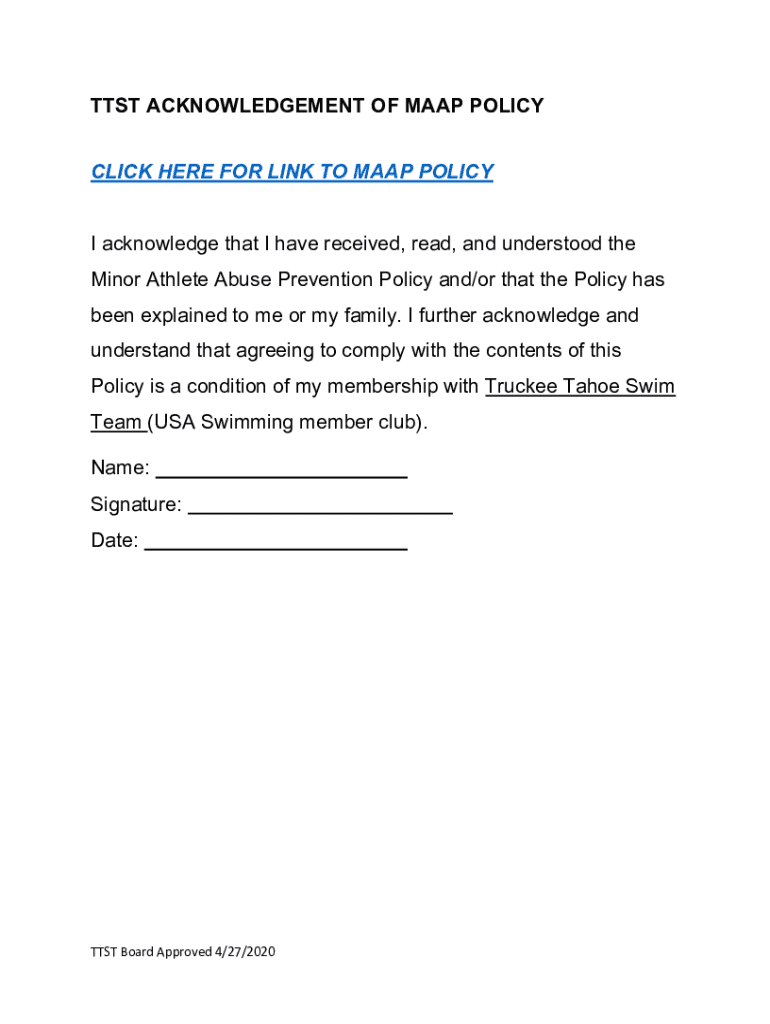 TTST ACKNOWLEDGEMENT OF MAAP POLICY

CLICK HERE FOR LINK TO MAAP POLICY

I acknowledge that I have received, read, and understood the Minor Athlete Abuse Prevention Policy and/or that the Policy has been explained to me or my family. I further acknowledge and understand that agreeing to comply with the contents of this Policy is a condition of my membership with Truckee Tahoe Swim Team (USA Swimming member club).

Name: ______________________
Signature: ______________________
Date: ______________________

TTST Board Approved 4/27/2020